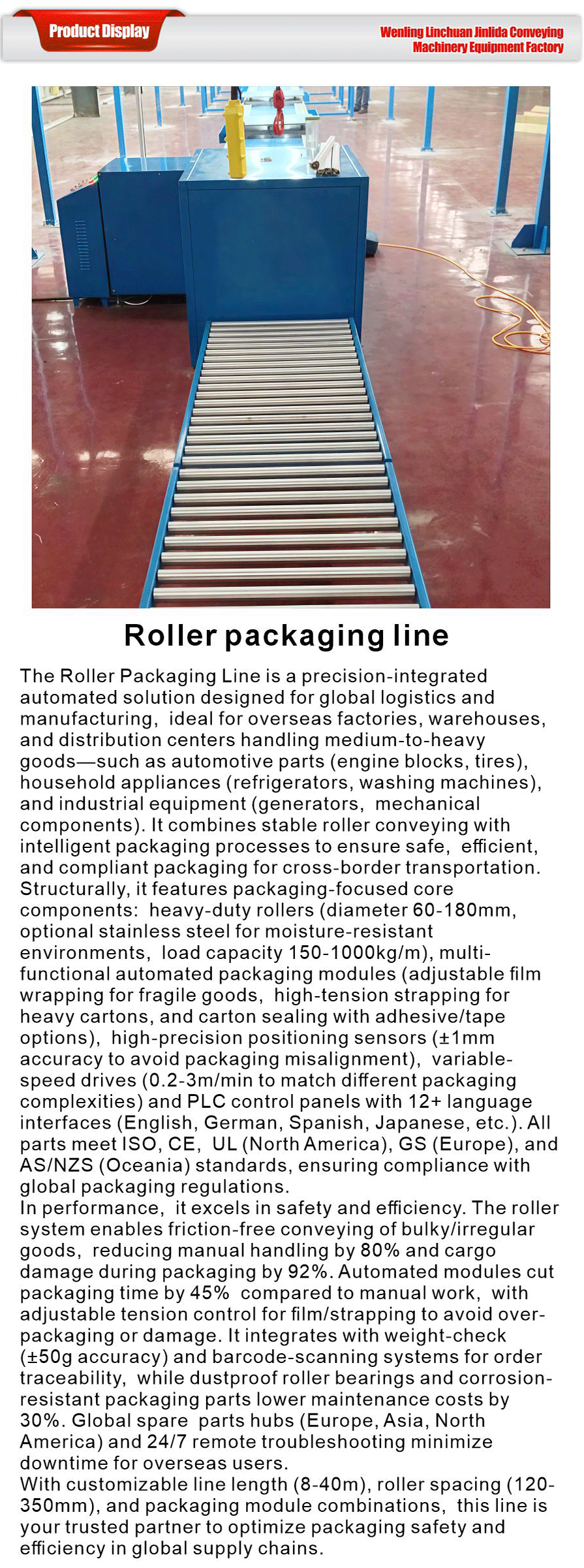 Product Display

Wenling Linchuan Jinlida Conveying Machinery Equipment Factory

Roller packaging line

The Roller Packaging Line is a precision-integrated automated solution designed for global logistics and manufacturing, ideal for overseas factories, warehouses, and distribution centers handling medium-to-heavy goods—such as automotive parts (engine blocks, tires), household appliances (refrigerators, washing machines), and industrial equipment (generators, mechanical components). It combines stable roller conveying with intelligent packaging processes to ensure safe, efficient, and compliant packaging for cross-border transportation. Structurally, it features packaging-focused core components: heavy-duty rollers (diameter 60-180mm, optional stainless steel for moisture-resistant environments, load capacity 150-1000kg/m), multi-functional automated packaging modules (adjustable film wrapping for fragile goods, high-tension strapping for heavy cartons, and carton sealing with adhesive/tape options), high-precision positioning sensors (±1mm accuracy to avoid packaging misalignment), variable-speed drives (0.2-3m/min to match different packaging complexities) and PLC control panels with 12+ language interfaces (English, German, Spanish, Japanese, etc.). All parts meet ISO, CE, UL (North America), GS (Europe), and AS/NZS (Oceania) standards, ensuring compliance with global packaging regulations.
In performance, it excels in safety and efficiency. The roller system enables friction-free conveying of bulky/irregular goods, reducing manual handling by 80% and cargo damage during packaging by 92%. Automated modules cut packaging time by 45% compared to manual work, with adjustable tension control for film/strapping to avoid over-packaging or damage. It integrates with weight-check (±50g accuracy) and barcode-scanning systems for order traceability, while dustproof roller bearings and corrosion-resistant packaging parts lower maintenance costs by 30%. Global spare parts hubs (Europe, Asia, North America) and 24/7 remote troubleshooting minimize downtime for overseas users.
With customizable line length (8-40m), roller spacing (120-350mm), and packaging module combinations, this line is your trusted partner to optimize packaging safety and efficiency in global supply chains.